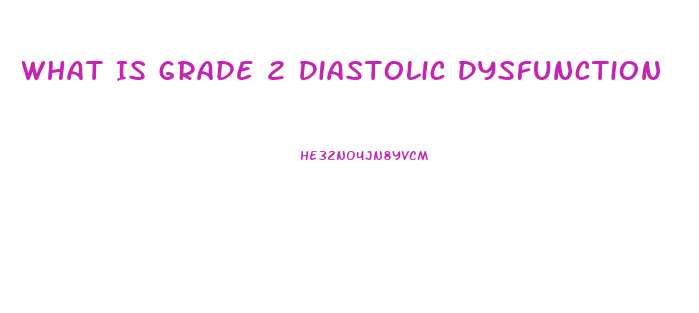 WHAT IS GRADE 2 DIASTOLIC DYSFUNCTION

HE32NO4JN8YVCM